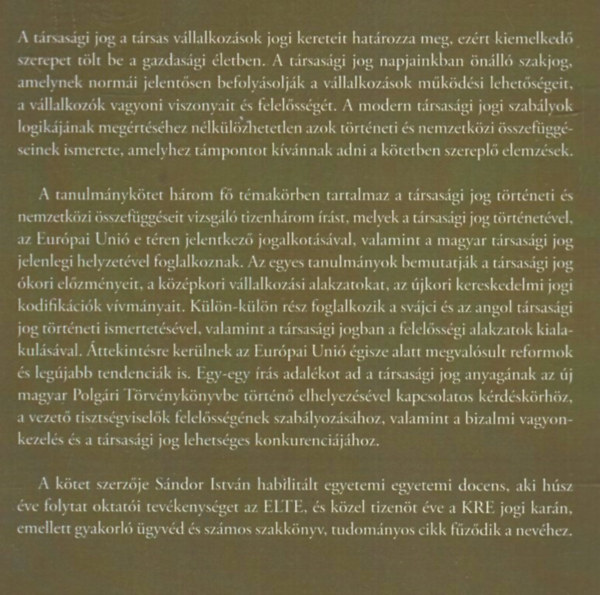 A társasági jog a társas vállalkozások jogi kereteit határozza meg, ezért kiemelkedő szerepet tölt be a gazdasági életben. A társasági jog napjainkban önálló szakjog, amelynek normái jelentősen befolyásolják a vállalkozások működési lehetőségeit, a vállalkozók vagyoni viszonyait és felelősségét. A modern társasági jogi szabályok logikájának megértéséhez nélkülözhetetlen azok történeti és nemzetközi összefüggéseinek ismerete, amelyhez támpontot kívánnak adni a kötetben szereplő elemzések.

A tanulmánykötet három fő témakörben tartalmaz a társasági jog történeti és nemzetközi összefüggéseit vizsgáló tizenhárom írást, melyek a társasági jog történetével, az Európai Unió e téren jelentkező jogalkotásával, valamint a magyar társasági jog jelenlegi helyzetével foglalkoznak. Az egyes tanulmányok bemutatják a társasági jog ókori előzményeit, a középkori vállalkozási alakzatokat, az újkori kereskedelmi jogi kodifikációk vívmányait. Külön-külön rész foglalkozik a svájci és az angol társasági jog történeti ismertetésével, valamint a társasági jogban a felelősségi alakzatok kialakulásával. Áttekintésre kerülnek az Európai Unió égisze alatt megvalósult reformok és legújabb tendenciák is. Egy-egy írás adalékot ad a társasági jog anyagának az új magyar Polgári Törvénykönyvbe történő elhelyezésével kapcsolatos kérdéskörhöz, a vezető tisztségviselők felelősségének szabályozásához, valamint a bizalmi vagyonkezelés és a társasági jog lehetséges konkurenciájához.

A kötet szerzője Sándor István habilitált egyetemi egyetemi docens, aki húsz éve folytat oktatói tevékenységet az ELTE, és közel tizenöt éve a KRE jogi karán, emellett gyakorló ügyvéd és számos szakkönyv, tudományos cikk fűződik a nevéhez.